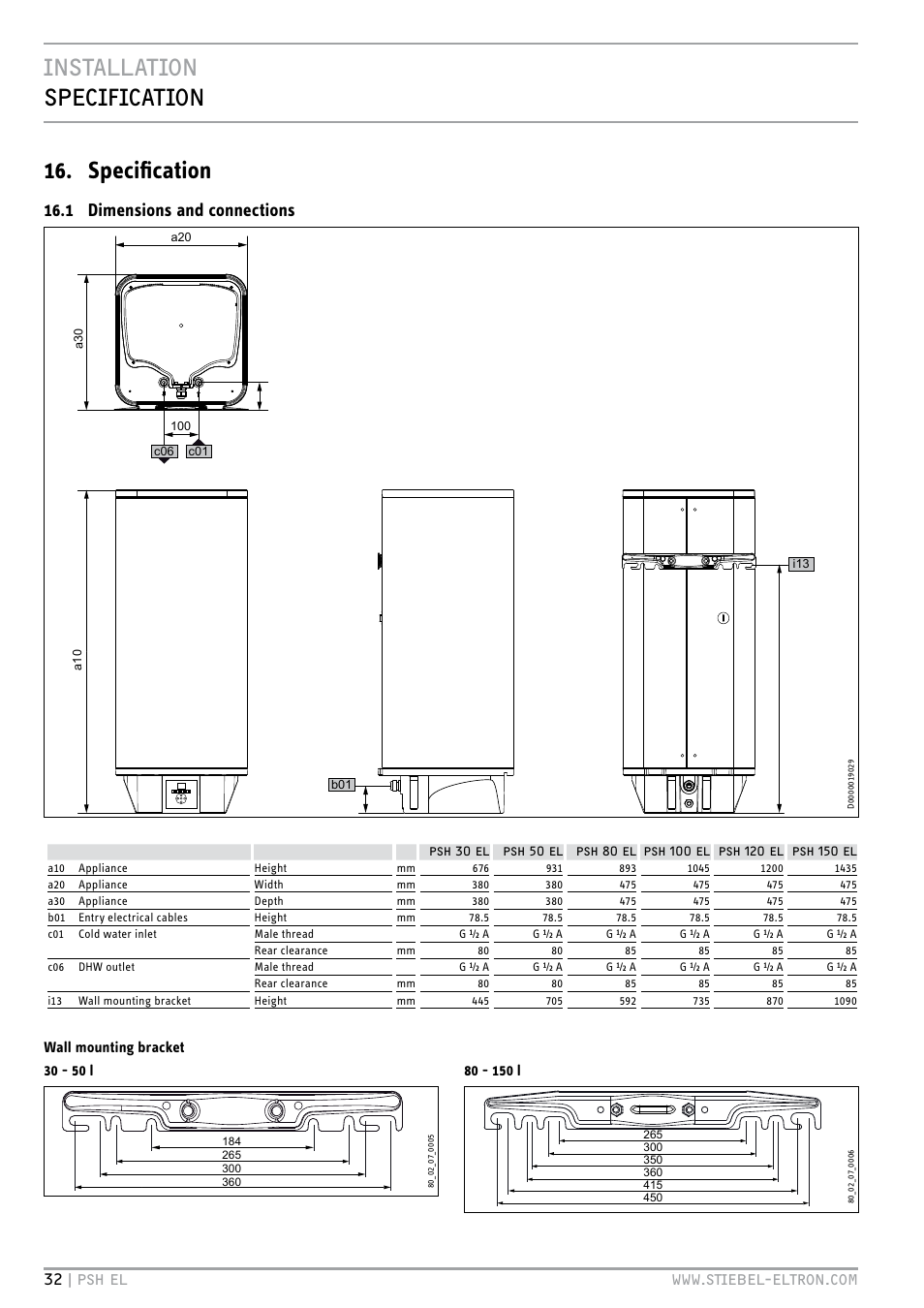 INSTALLATION
SPECIFICATION

16. Specification

16.1 Dimensions and connections

a20
a30
100
c06 c01
a10
b01
i13
D0000019029

| | | | | PSH 30 EL | PSH 50 EL | PSH 80 EL | PSH 100 EL | PSH 120 EL | PSH 150 EL |
|---|---|---|---|---|---|---|---|---|---|
| a10 | Appliance | Height | mm | 676 | 931 | 893 | 1045 | 1200 | 1435 |
| a20 | Appliance | Width | mm | 380 | 380 | 475 | 475 | 475 | 475 |
| a30 | Appliance | Depth | mm | 380 | 380 | 475 | 475 | 475 | 475 |
| b01 | Entry electrical cables | Height | mm | 78.5 | 78.5 | 78.5 | 78.5 | 78.5 | 78.5 |
| c01 | Cold water inlet | Male thread | | G ½ A | G ½ A | G ½ A | G ½ A | G ½ A | G ½ A |
| | | Rear clearance | mm | 80 | 80 | 85 | 85 | 85 | 85 |
| c06 | DHW outlet | Male thread | | G ½ A | G ½ A | G ½ A | G ½ A | G ½ A | G ½ A |
| | | Rear clearance | mm | 80 | 80 | 85 | 85 | 85 | 85 |
| i13 | Wall mounting bracket | Height | mm | 445 | 705 | 592 | 735 | 870 | 1090 |

Wall mounting bracket

30 - 50 l

184
265
300
360
80_02_07_0005

80 - 150 l

265
300
350
360
415
450
80_02_07_0006

32 | PSH EL
WWW.STIEBEL-ELTRON.COM